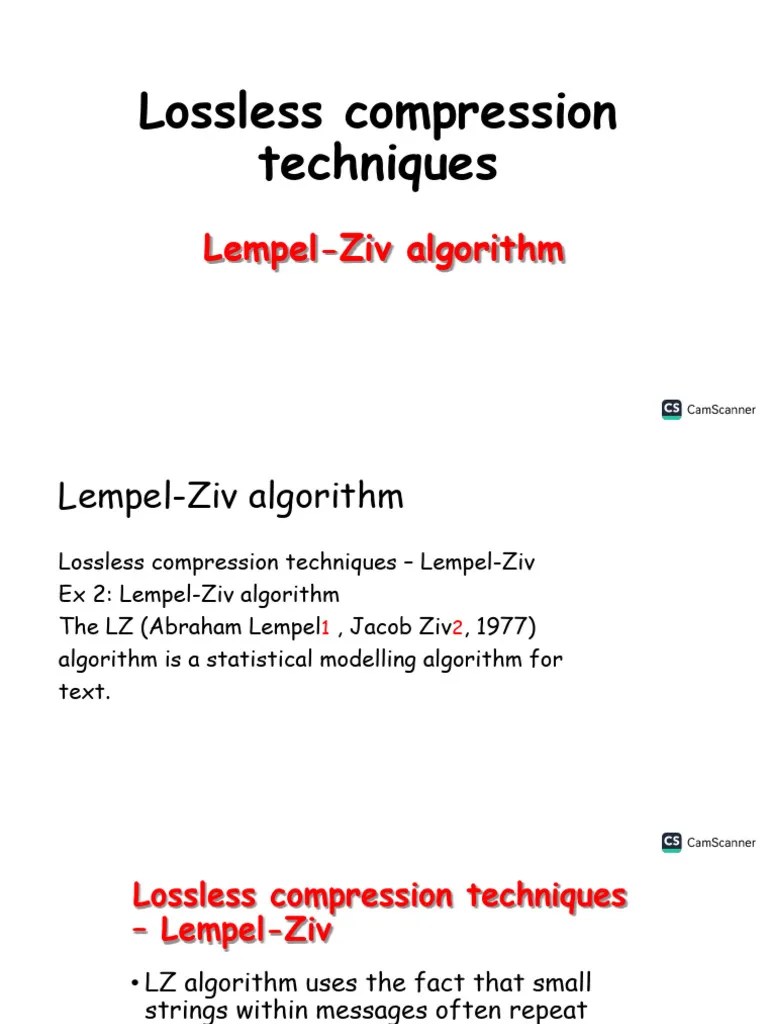 Lossless compression techniques

Lempel-Ziv algorithm

CS CamScanner

Lempel-Ziv algorithm

Lossless compression techniques – Lempel-Ziv
Ex 2: Lempel-Ziv algorithm
The LZ (Abraham Lempel1 , Jacob Ziv2, 1977) algorithm is a statistical modelling algorithm for text.

CS CamScanner

Lossless compression techniques – Lempel-Ziv

• LZ algorithm uses the fact that small strings within messages often repeat